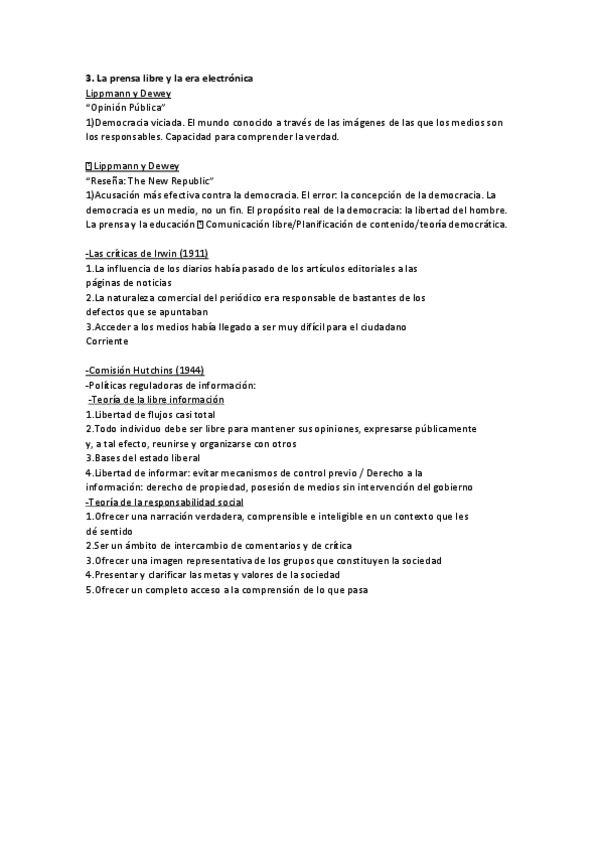 3. La prensa libre y la era electrónica
Lippmann y Dewey
"Opinión Pública"
1)Democracia viciada. El mundo conocido a través de las imágenes de las que los medios son los responsables. Capacidad para comprender la verdad.

 Lippmann y Dewey
"Reseña: The New Republic"
1)Acusación más efectiva contra la democracia. El error: la concepción de la democracia. La democracia es un medio, no un fin. El propósito real de la democracia: la libertad del hombre. La prensa y la educación  Comunicación libre/Planificación de contenido/teoría democrática.

-Las críticas de Irwin (1911)
1.La influencia de los diarios había pasado de los artículos editoriales a las páginas de noticias
2.La naturaleza comercial del periódico era responsable de bastantes de los defectos que se apuntaban
3.Acceder a los medios había llegado a ser muy difícil para el ciudadano Corriente

-Comisión Hutchins (1944)
-Políticas reguladoras de información:
-Teoría de la libre información
1.Libertad de flujos casi total
2.Todo individuo debe ser libre para mantener sus opiniones, expresarse públicamente y, a tal efecto, reunirse y organizarse con otros
3.Bases del estado liberal
4.Libertad de informar: evitar mecanismos de control previo / Derecho a la información: derecho de propiedad, posesión de medios sin intervención del gobierno
-Teoría de la responsabilidad social
1.Ofrecer una narración verdadera, comprensible e inteligible en un contexto que les dé sentido
2.Ser un ámbito de intercambio de comentarios y de crítica
3.Ofrecer una imagen representativa de los grupos que constituyen la sociedad
4.Presentar y clarificar las metas y valores de la sociedad
5.Ofrecer un completo acceso a la comprensión de lo que pasa